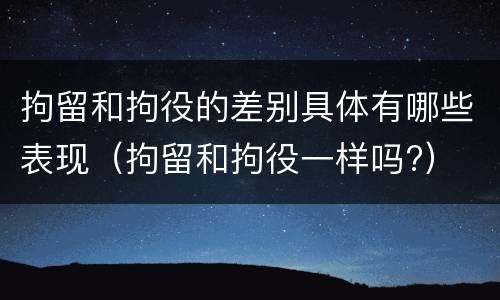 拘留和拘役的差别具体有哪些表现（拘留和拘役一样吗?）